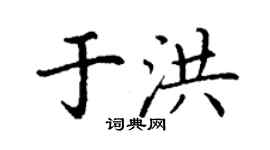 于洪
词典网